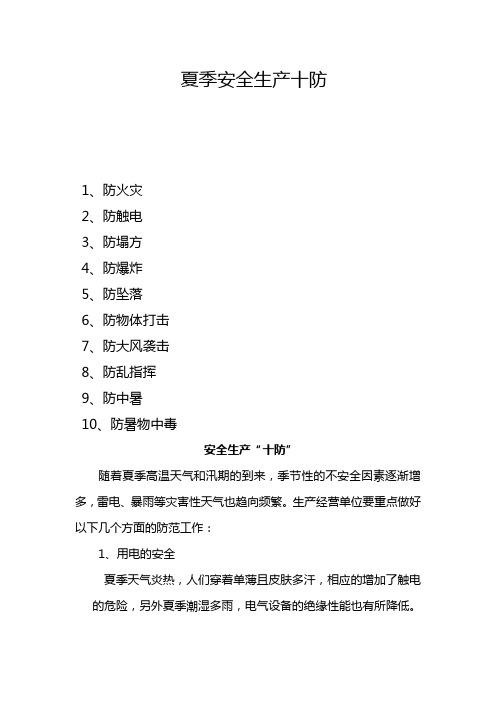 夏季安全生产十防

1、防火灾
2、防触电
3、防塌方
4、防爆炸
5、防坠落
6、防物体打击
7、防大风袭击
8、防乱指挥
9、防中暑
10、防暑物中毒

安全生产“十防”

随着夏季高温天气和汛期的到来，季节性的不安全因素逐渐增多，雷电、暴雨等灾害性天气也趋向频繁。生产经营单位要重点做好以下几个方面的防范工作：

1、用电的安全

夏季天气炎热，人们穿着单薄且皮肤多汗，相应的增加了触电的危险，另外夏季潮湿多雨，电气设备的绝缘性能也有所降低。